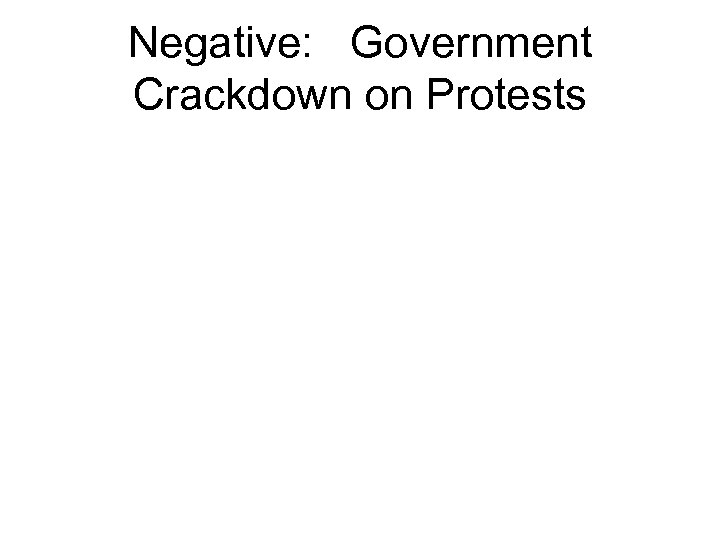 Negative: Government Crackdown on Protests